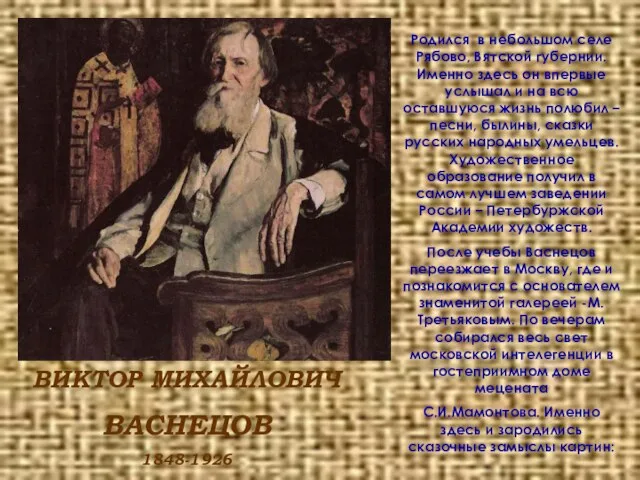 ВИКТОР МИХАЙЛОВИЧ

ВАСНЕЦОВ

1848-1926

Родился в небольшом селе Рябово, Вятской губернии. Именно здесь он впервые услышал и на всю оставшуюся жизнь полюбил – песни, былины, сказки русских народных умельцев. Художественное образование получил в самом лучшем заведении России – Петербуржской Академии художеств.

После учебы Васнецов переезжает в Москву, где и познакомится с основателем знаменитой галереей -М. Третьяковым. По вечерам собирался весь свет московской интелегенции в гостеприимном доме мецената

С.И.Мамонтова. Именно здесь и зародились сказочные замыслы картин: